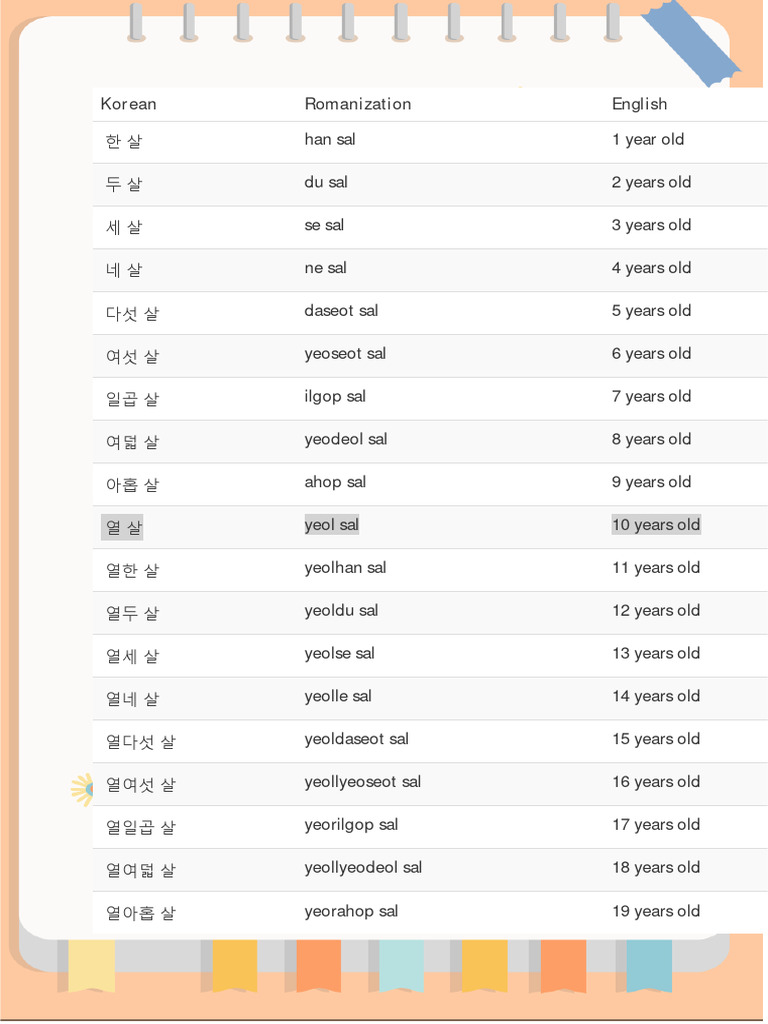 | Korean | Romanization | English |
|---|---|---|
| 한 살 | han sal | 1 year old |
| 두 살 | du sal | 2 years old |
| 세 살 | se sal | 3 years old |
| 네 살 | ne sal | 4 years old |
| 다섯 살 | daseot sal | 5 years old |
| 여섯 살 | yeoseot sal | 6 years old |
| 일곱 살 | ilgop sal | 7 years old |
| 여덟 살 | yeodeol sal | 8 years old |
| 아홉 살 | ahop sal | 9 years old |
| 열 살 | yeol sal | 10 years old |
| 열한 살 | yeolhan sal | 11 years old |
| 열두 살 | yeoldu sal | 12 years old |
| 열세 살 | yeolse sal | 13 years old |
| 열네 살 | yeolle sal | 14 years old |
| 열다섯 살 | yeoldaseot sal | 15 years old |
| 열여섯 살 | yeollyeoseot sal | 16 years old |
| 열일곱 살 | yeorilgop sal | 17 years old |
| 열여덟 살 | yeollyeodeol sal | 18 years old |
| 열아홉 살 | yeorahop sal | 19 years old |